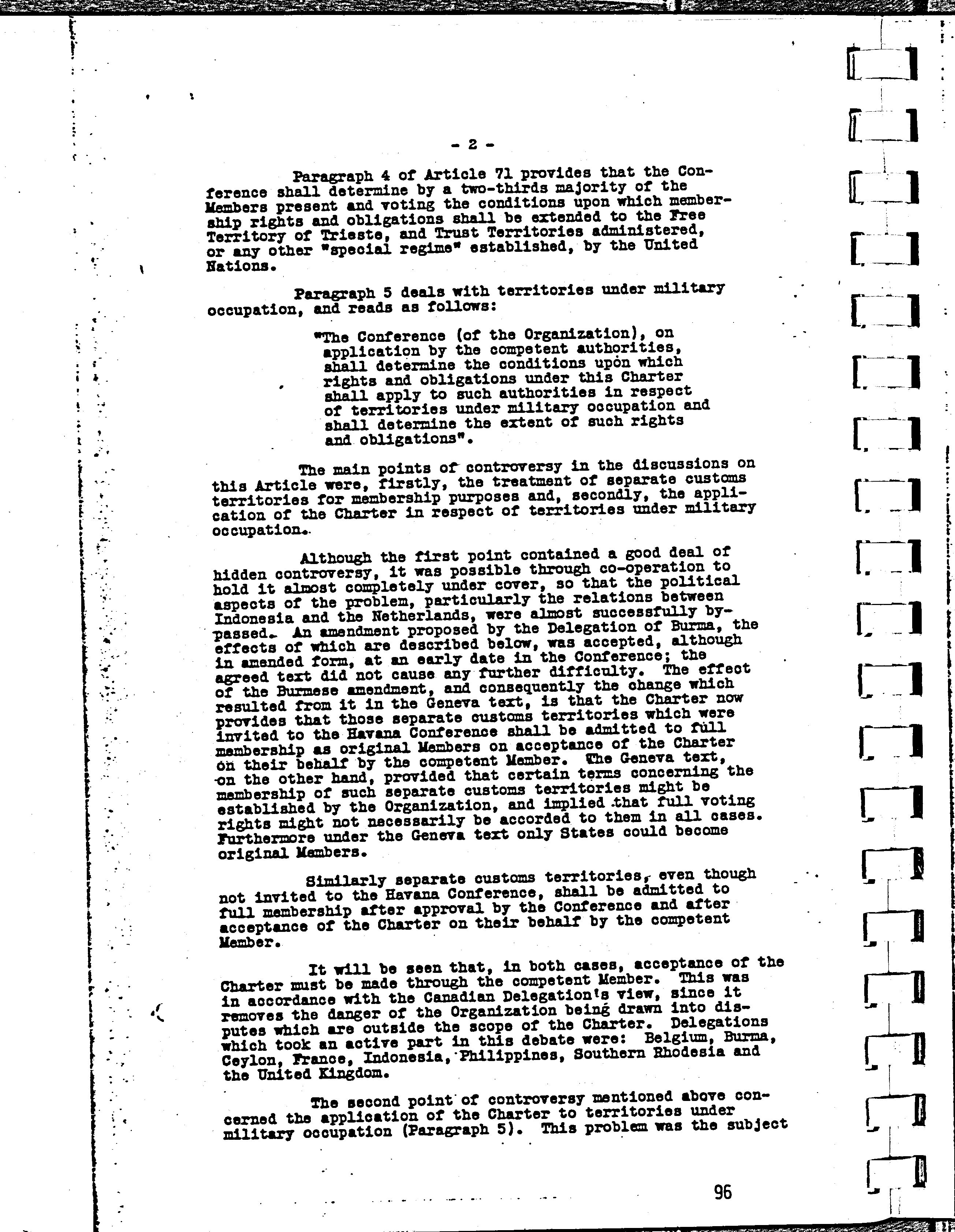 - 2 -

Paragraph 4 of Article 71 provides that the Conference shall determine by a two-thirds majority of the Members present and voting the conditions upon which membership rights and obligations shall be extended to the Free Territory of Trieste, and Trust Territories administered, or any other "special regime" established, by the United Nations.

Paragraph 5 deals with territories under military occupation, and reads as follows:

"The Conference (of the Organization), on application by the competent authorities, shall determine the conditions upon which rights and obligations under this Charter shall apply to such authorities in respect of territories under military occupation and shall determine the extent of such rights and obligations".

The main points of controversy in the discussions on this Article were, firstly, the treatment of separate customs territories for membership purposes and, secondly, the application of the Charter in respect of territories under military occupation.

Although the first point contained a good deal of hidden controversy, it was possible through co-operation to hold it almost completely under cover, so that the political aspects of the problem, particularly the relations between Indonesia and the Netherlands, were almost successfully bypassed. An amendment proposed by the Delegation of Burma, the effects of which are described below, was accepted, although in amended form, at an early date in the Conference; the agreed text did not cause any further difficulty. The effect of the Burmese amendment, and consequently the change which resulted from it in the Geneva text, is that the Charter now provides that those separate customs territories which were invited to the Havana Conference shall be admitted to full membership as original Members on acceptance of the Charter on their behalf by the competent Member. The Geneva text, on the other hand, provided that certain terms concerning the membership of such separate customs territories might be established by the Organization, and implied that full voting rights might not necessarily be accorded to them in all cases. Furthermore under the Geneva text only States could become original Members.

Similarly separate customs territories, even though not invited to the Havana Conference, shall be admitted to full membership after approval by the Conference and after acceptance of the Charter on their behalf by the competent Member.

It will be seen that, in both cases, acceptance of the Charter must be made through the competent Member. This was in accordance with the Canadian Delegation's view, since it removes the danger of the Organization being drawn into disputes which are outside the scope of the Charter. Delegations which took an active part in this debate were: Belgium, Burma, Ceylon, France, Indonesia, Philippines, Southern Rhodesia and the United Kingdom.

The second point of controversy mentioned above concerned the application of the Charter to territories under military occupation (Paragraph 5). This problem was the subject

96